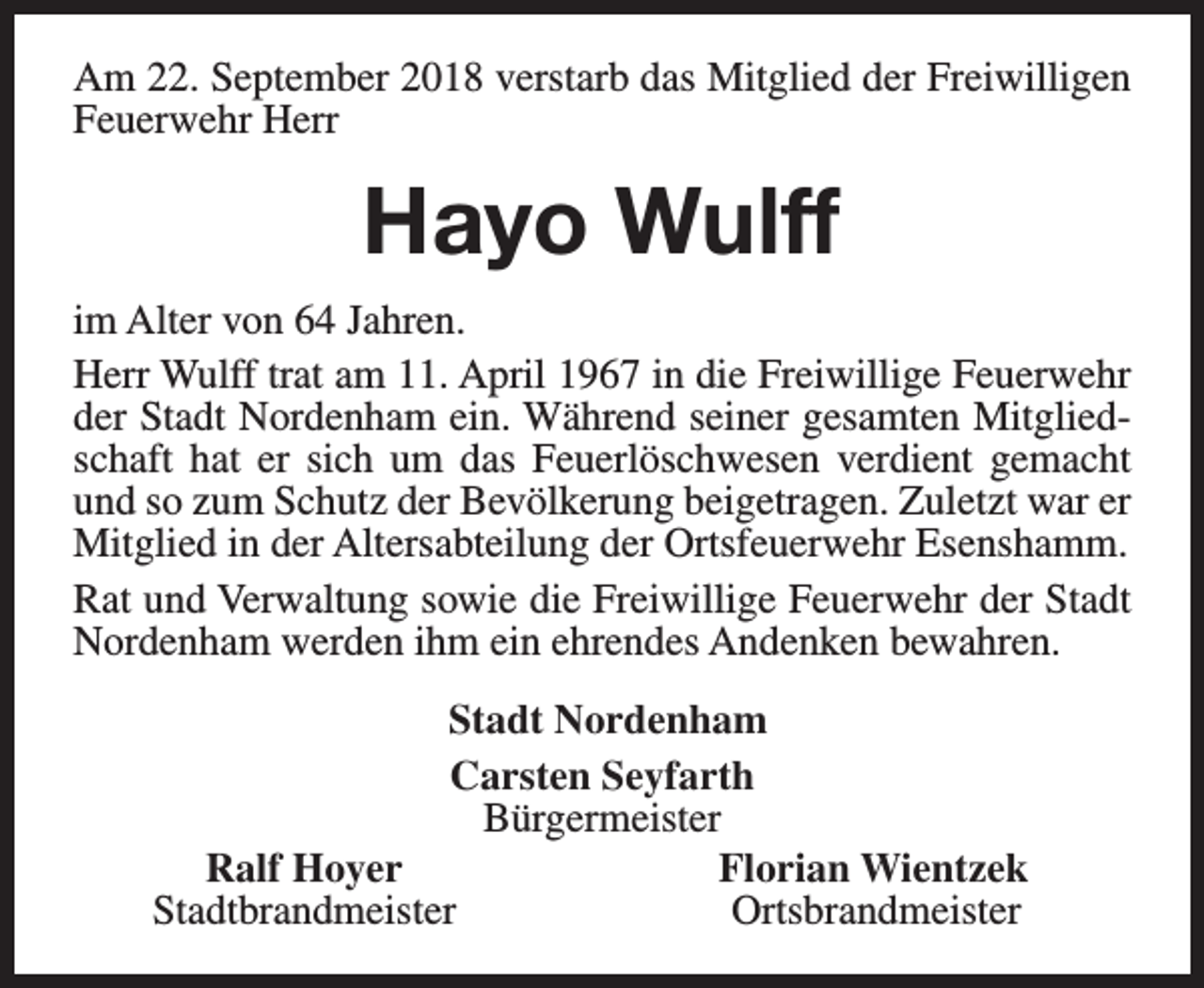 Am 22. September 2018 verstarb das Mitglied der Freiwilligen Feuerwehr Herr

Hayo Wulff

im Alter von 64 Jahren.

Herr Wulff trat am 11. April 1967 in die Freiwillige Feuerwehr der Stadt Nordenham ein. Während seiner gesamten Mitgliedschaft hat er sich um das Feuerlöschwesen verdient gemacht und so zum Schutz der Bevölkerung beigetragen. Zuletzt war er Mitglied in der Altersabteilung der Ortsfeuerwehr Esenshamm.

Rat und Verwaltung sowie die Freiwillige Feuerwehr der Stadt Nordenham werden ihm ein ehrendes Andenken bewahren.

Stadt Nordenham

Carsten Seyfarth
Bürgermeister

Ralf Hoyer
Stadtbrandmeister

Florian Wientzek
Ortsbrandmeister